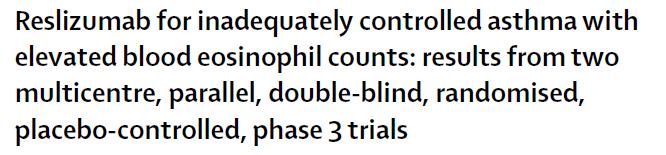 Reslizumab for inadequately controlled asthma with elevated blood eosinophil counts: results from two multicentre, parallel, double-blind, randomised, placebo-controlled, phase 3 trials